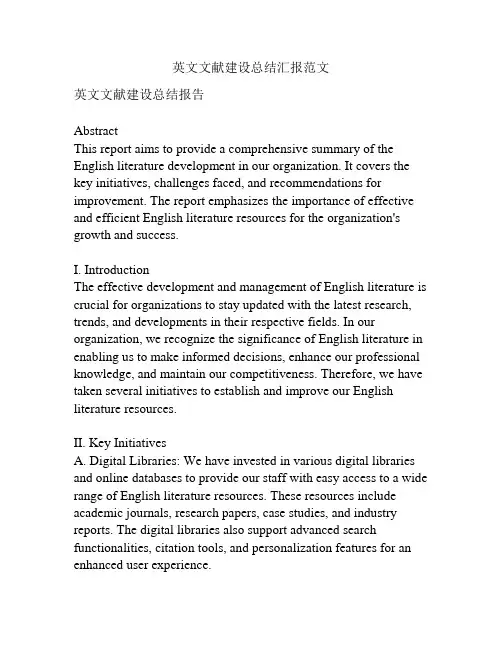 英文文献建设总结汇报范文

英文文献建设总结报告

Abstract
This report aims to provide a comprehensive summary of the English literature development in our organization. It covers the key initiatives, challenges faced, and recommendations for improvement. The report emphasizes the importance of effective and efficient English literature resources for the organization's growth and success.

I. Introduction
The effective development and management of English literature is crucial for organizations to stay updated with the latest research, trends, and developments in their respective fields. In our organization, we recognize the significance of English literature in enabling us to make informed decisions, enhance our professional knowledge, and maintain our competitiveness. Therefore, we have taken several initiatives to establish and improve our English literature resources.

II. Key Initiatives
A. Digital Libraries: We have invested in various digital libraries and online databases to provide our staff with easy access to a wide range of English literature resources. These resources include academic journals, research papers, case studies, and industry reports. The digital libraries also support advanced search functionalities, citation tools, and personalization features for an enhanced user experience.